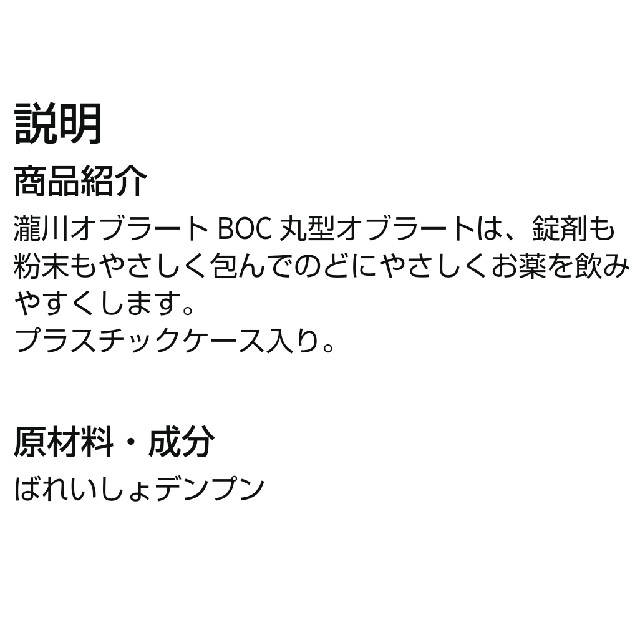 説明

商品紹介

瀧川オブラート BOC 丸型オブラートは、錠剤も粉末もやさしく包んでのどにやさしくお薬を飲みやすくします。
プラスチックケース入り。

原材料・成分

ばれいしょデンプン